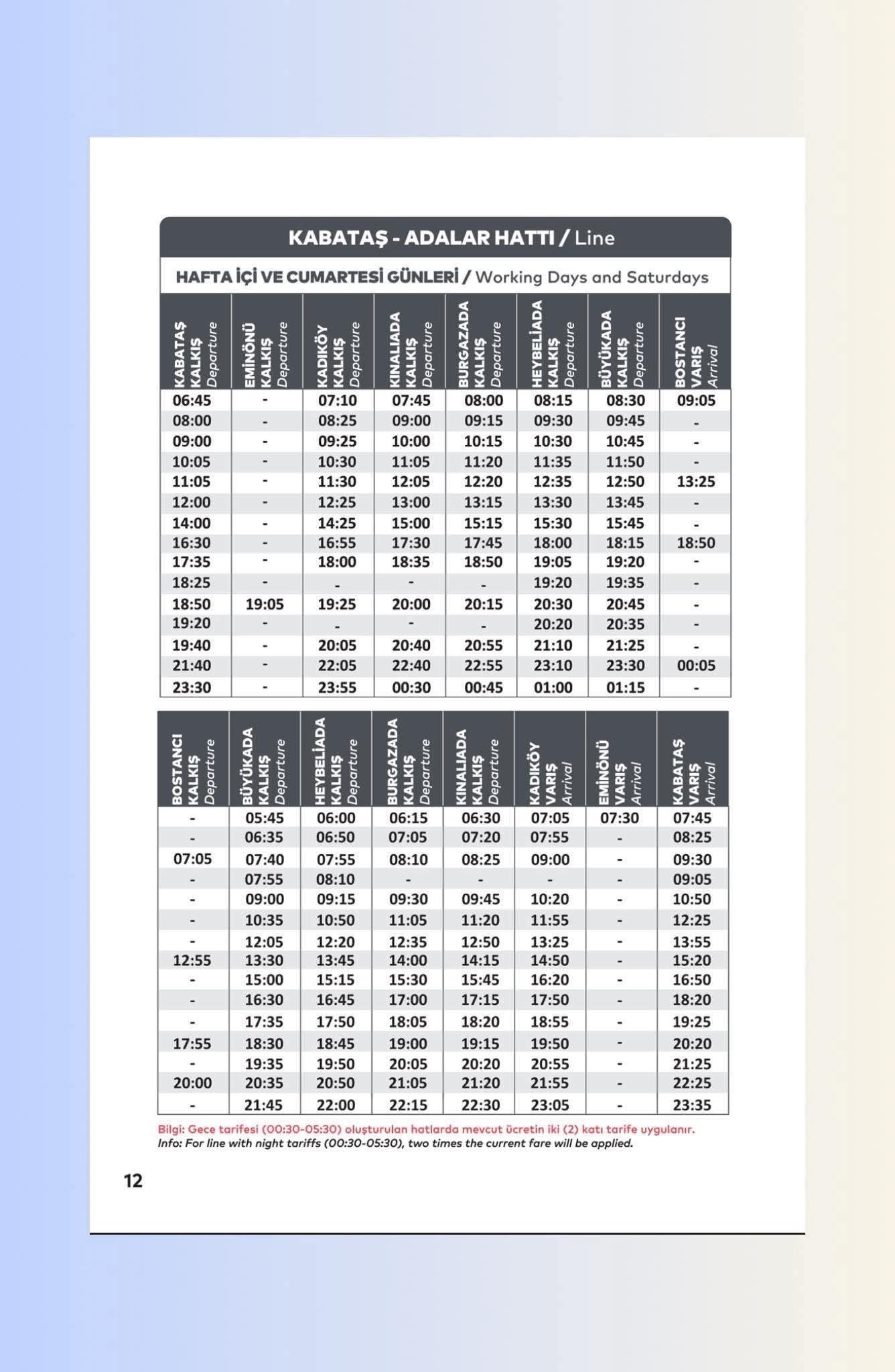 KABATAŞ - ADALAR HATTI / Line

HAFTA İÇİ VE CUMARTESİ GÜNLERİ / Working Days and Saturdays

| KABATAŞ KALKIŞ Departure | EMİNÖNÜ KALKIŞ Departure | KADIKÖY KALKIŞ Departure | KINALIADA KALKIŞ Departure | BURGAZADA KALKIŞ Departure | HEYBELİADA KALKIŞ Departure | BÜYÜKADA KALKIŞ Departure | BOSTANCI VARIŞ Arrival |
|---|---|---|---|---|---|---|---|
| 06:45 | - | 07:10 | 07:45 | 08:00 | 08:15 | 08:30 | 09:05 |
| 08:00 | - | 08:25 | 09:00 | 09:15 | 09:30 | 09:45 | - |
| 09:00 | - | 09:25 | 10:00 | 10:15 | 10:30 | 10:45 | - |
| 10:05 | - | 10:30 | 11:05 | 11:20 | 11:35 | 11:50 | - |
| 11:05 | - | 11:30 | 12:05 | 12:20 | 12:35 | 12:50 | 13:25 |
| 12:00 | - | 12:25 | 13:00 | 13:15 | 13:30 | 13:45 | - |
| 14:00 | - | 14:25 | 15:00 | 15:15 | 15:30 | 15:45 | - |
| 16:30 | - | 16:55 | 17:30 | 17:45 | 18:00 | 18:15 | 18:50 |
| 17:35 | - | 18:00 | 18:35 | 18:50 | 19:05 | 19:20 | - |
| 18:25 | - | - | - | - | 19:20 | 19:35 | - |
| 18:50 | 19:05 | 19:25 | 20:00 | 20:15 | 20:30 | 20:45 | - |
| 19:20 | - | - | - | - | 20:20 | 20:35 | - |
| 19:40 | - | 20:05 | 20:40 | 20:55 | 21:10 | 21:25 | - |
| 21:40 | - | 22:05 | 22:40 | 22:55 | 23:10 | 23:30 | 00:05 |
| 23:30 | - | 23:55 | 00:30 | 00:45 | 01:00 | 01:15 | - |

| BOSTANCI KALKIŞ Departure | BÜYÜKADA KALKIŞ Departure | HEYBELİADA KALKIŞ Departure | BURGAZADA KALKIŞ Departure | KINALIADA KALKIŞ Departure | KADIKÖY VARIŞ Arrival | EMİNÖNÜ VARIŞ Arrival | KABATAŞ VARIŞ Arrival |
|---|---|---|---|---|---|---|---|
| - | 05:45 | 06:00 | 06:15 | 06:30 | 07:05 | 07:30 | 07:45 |
| - | 06:35 | 06:50 | 07:05 | 07:20 | 07:55 | - | 08:25 |
| 07:05 | 07:40 | 07:55 | 08:10 | 08:25 | 09:00 | - | 09:30 |
| - | 07:55 | 08:10 | - | - | - | - | 09:05 |
| - | 09:00 | 09:15 | 09:30 | 09:45 | 10:20 | - | 10:50 |
| - | 10:35 | 10:50 | 11:05 | 11:20 | 11:55 | - | 12:25 |
| - | 12:05 | 12:20 | 12:35 | 12:50 | 13:25 | - | 13:55 |
| 12:55 | 13:30 | 13:45 | 14:00 | 14:15 | 14:50 | - | 15:20 |
| - | 15:00 | 15:15 | 15:30 | 15:45 | 16:20 | - | 16:50 |
| - | 16:30 | 16:45 | 17:00 | 17:15 | 17:50 | - | 18:20 |
| - | 17:35 | 17:50 | 18:05 | 18:20 | 18:55 | - | 19:25 |
| 17:55 | 18:30 | 18:45 | 19:00 | 19:15 | 19:50 | - | 20:20 |
| - | 19:35 | 19:50 | 20:05 | 20:20 | 20:55 | - | 21:25 |
| 20:00 | 20:35 | 20:50 | 21:05 | 21:20 | 21:55 | - | 22:25 |
| - | 21:45 | 22:00 | 22:15 | 22:30 | 23:05 | - | 23:35 |

Bilgi: Gece tarifesi (00:30-05:30) oluşturulan hatlarda mevcut ücretin iki (2) katı tarife uygulanır.
Info: For line with night tariffs (00:30-05:30), two times the current fare will be applied.

12